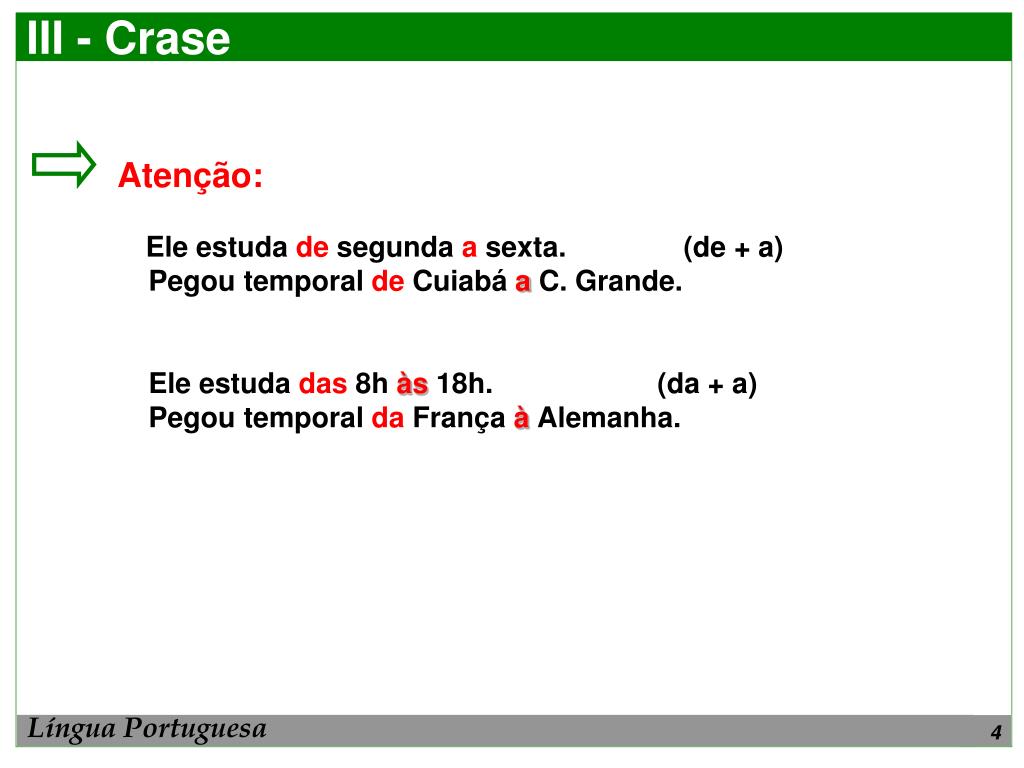 III - Crase

Atenção:

Ele estuda de segunda a sexta. (de + a)
Pegou temporal de Cuiabá a C. Grande.

Ele estuda das 8h às 18h. (da + a)
Pegou temporal da França à Alemanha.

Língua Portuguesa

4